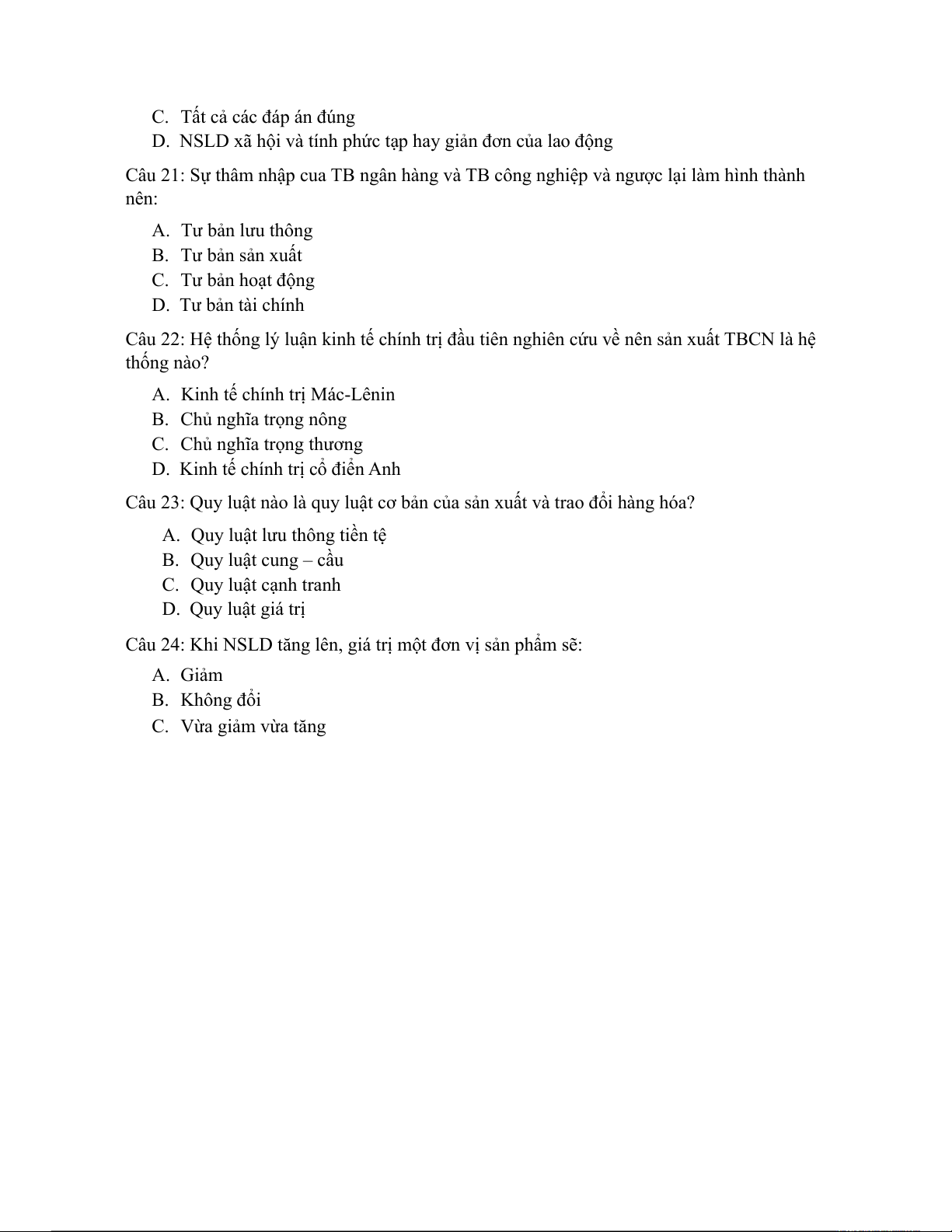 C. Tất cả các đáp án đúng
D. NSLD xã hội và tính phức tạp hay giản đơn của lao động

Câu 21: Sự thâm nhập cua TB ngân hàng và TB công nghiệp và ngược lại làm hình thành nên:

A. Tư bản lưu thông
B. Tư bản sản xuất
C. Tư bản hoạt động
D. Tư bản tài chính

Câu 22: Hệ thống lý luận kinh tế chính trị đầu tiên nghiên cứu về nên sản xuất TBCN là hệ thống nào?

A. Kinh tế chính trị Mác-Lênin
B. Chủ nghĩa trọng nông
C. Chủ nghĩa trọng thương
D. Kinh tế chính trị cổ điển Anh

Câu 23: Quy luật nào là quy luật cơ bản của sản xuất và trao đổi hàng hóa?

A. Quy luật lưu thông tiền tệ
B. Quy luật cung – cầu
C. Quy luật cạnh tranh
D. Quy luật giá trị

Câu 24: Khi NSLD tăng lên, giá trị một đơn vị sản phẩm sẽ:

A. Giảm
B. Không đổi
C. Vừa giảm vừa tăng